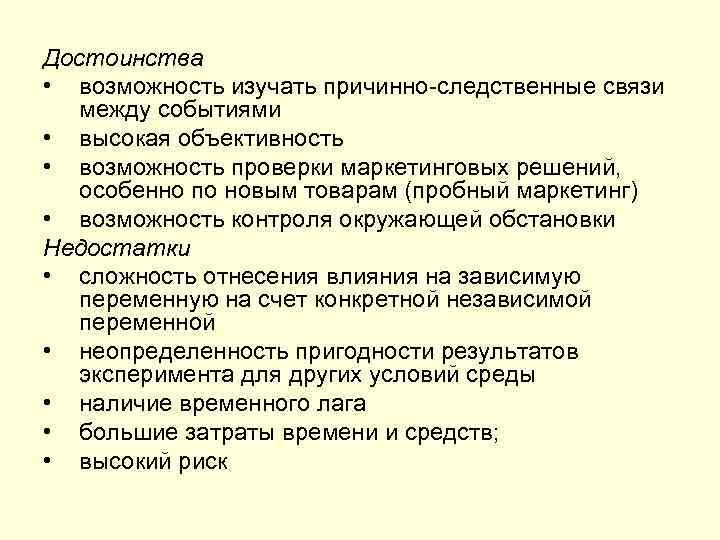 Достоинства

• возможность изучать причинно-следственные связи между событиями
• высокая объективность
• возможность проверки маркетинговых решений, особенно по новым товарам (пробный маркетинг)
• возможность контроля окружающей обстановки

Недостатки

• сложность отнесения влияния на зависимую переменную на счет конкретной независимой переменной
• неопределенность пригодности результатов эксперимента для других условий среды
• наличие временного лага
• большие затраты времени и средств;
• высокий риск